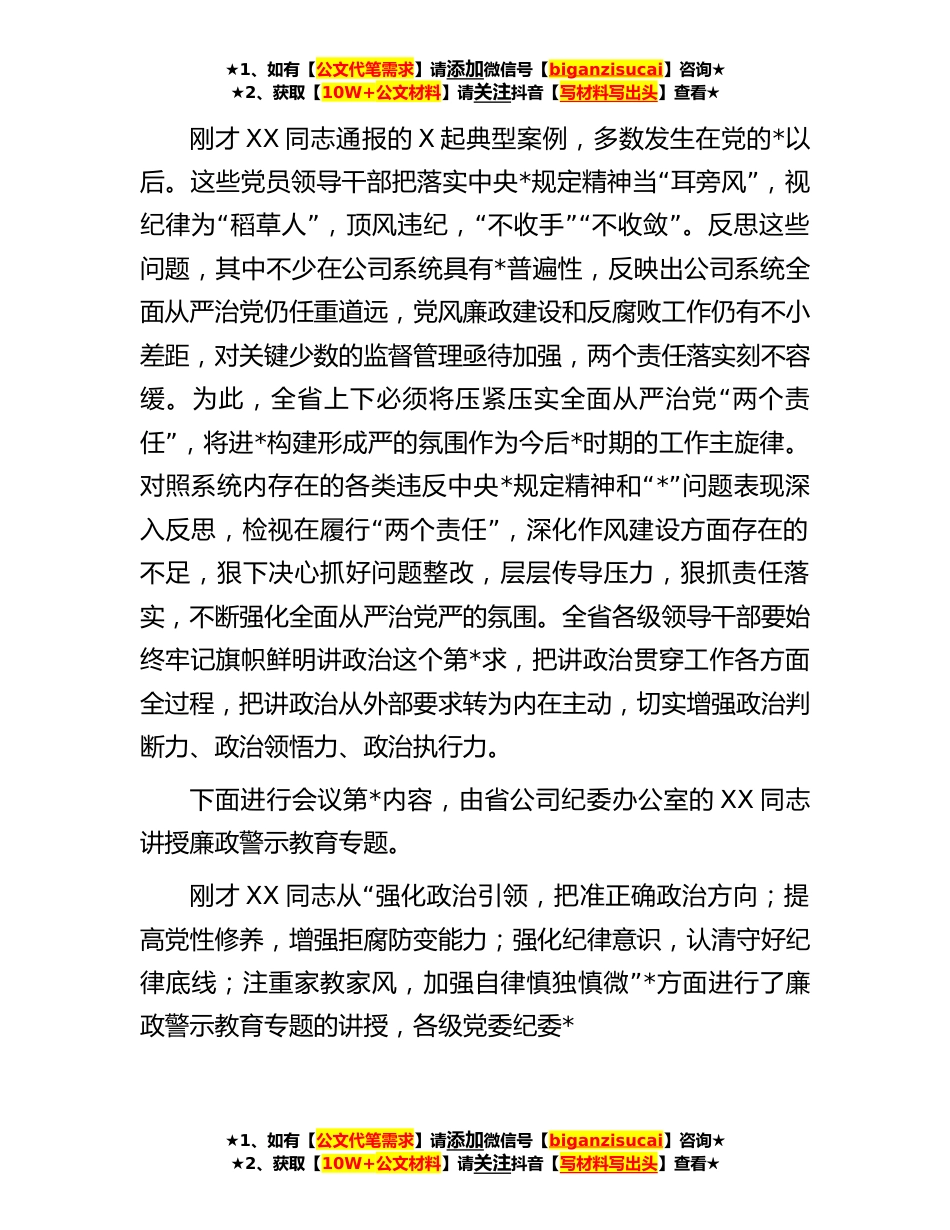 ★1、如有【公文代笔需求】请添加微信号【biganzisucai】咨询★
★2、获取【10W+公文材料】请关注抖音【写材料写出头】查看★

刚才 XX 同志通报的 X 起典型案例，多数发生在党的*以后。这些党员领导干部把落实中央*规定精神当“耳旁风”，视纪律为“稻草人”，顶风违纪，“不收手”“不收敛”。反思这些问题，其中不少在公司系统具有*普遍性，反映出公司系统全面从严治党仍任重道远，党风廉政建设和反腐败工作仍有不小差距，对关键少数的监督管理亟待加强，两个责任落实刻不容缓。为此，全省上下必须将压紧压实全面从严治党“两个责任”，将进*构建形成严的氛围作为今后*时期的工作主旋律。对照系统内存在的各类违反中央*规定精神和“*”问题表现深入反思，检视在履行“两个责任”，深化作风建设方面存在的不足，狠下决心抓好问题整改，层层传导压力，狠抓责任落实，不断强化全面从严治党严的氛围。全省各级领导干部要始终牢记旗帜鲜明讲政治这个第*求，把讲政治贯穿工作各方面全过程，把讲政治从外部要求转为内在主动，切实增强政治判断力、政治领悟力、政治执行力。

下面进行会议第*内容，由省公司纪委办公室的 XX 同志讲授廉政警示教育专题。

刚才 XX 同志从“强化政治引领，把准正确政治方向；提高党性修养，增强拒腐防变能力；强化纪律意识，认清守好纪律底线；注重家教家风，加强自律慎独慎微”*方面进行了廉政警示教育专题的讲授，各级党委纪委*

★1、如有【公文代笔需求】请添加微信号【biganzisucai】咨询★
★2、获取【10W+公文材料】请关注抖音【写材料写出头】查看★